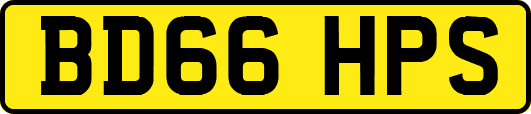 BD66 HPS